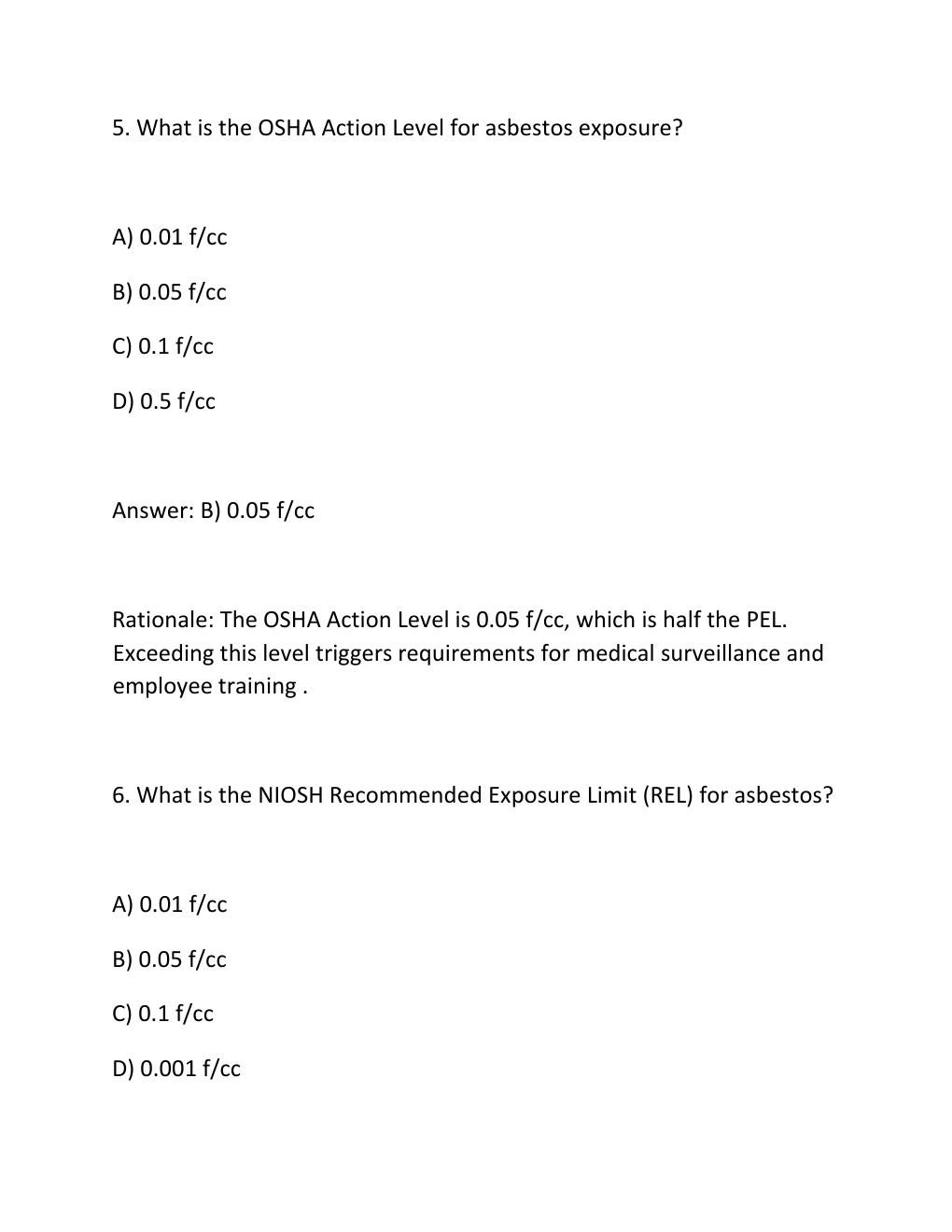 5. What is the OSHA Action Level for asbestos exposure?

A) 0.01 f/cc

B) 0.05 f/cc

C) 0.1 f/cc

D) 0.5 f/cc

Answer: B) 0.05 f/cc

Rationale: The OSHA Action Level is 0.05 f/cc, which is half the PEL. Exceeding this level triggers requirements for medical surveillance and employee training .

6. What is the NIOSH Recommended Exposure Limit (REL) for asbestos?

A) 0.01 f/cc

B) 0.05 f/cc

C) 0.1 f/cc

D) 0.001 f/cc